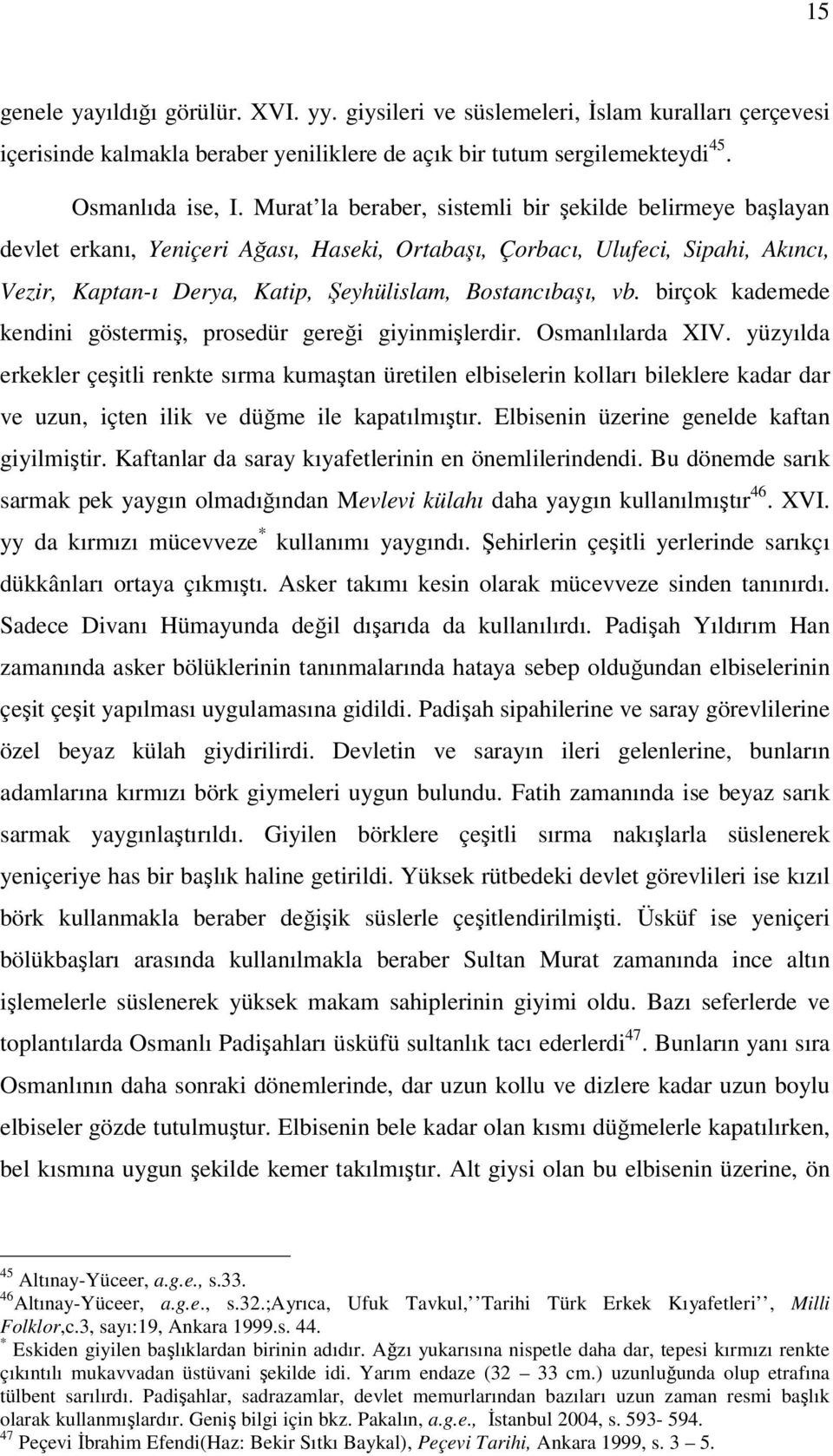 15

genele yayıldığı görülür. XVI. yy. giysileri ve süslemeleri, İslam kuralları çerçevesi içerisinde kalmakla beraber yeniliklere de açık bir tutum sergilemekteydi$^{45}$.

Osmanlıda ise, I. Murat'la beraber, sistemli bir şekilde belirmeye başlayan devlet erkanı, Yeniçeri Ağası, Haseki, Ortabaşı, Çorbacı, Ulufeci, Sipahi, Akıncı, Vezir, Kaptan-ı Derya, Katip, Şeyhülislam, Bostancıbaşı, vb. birçok kademede kendini göstermiş, prosedür gereği giyinmişlerdir. Osmanlılarda XIV. yüzyılda erkekler çeşitli renkte sırma kumaştan üretilen elbiselerin kolları bileklere kadar dar ve uzun, içten ilik ve düğme ile kapatılmıştır. Elbisenin üzerine genelde kaftan giyilmiştir. Kaftanlar da saray kıyafetlerinin en önemlilerindendi. Bu dönemde sarık sarmak pek yaygın olmadığından Mevlevi külahı daha yaygın kullanılmıştır$^{46}$. XVI. yy da kırmızı mücevveze$^{*}$ kullanımı yaygındı. Şehirlerin çeşitli yerlerinde sarıkçı dükkânları ortaya çıkmıştı. Asker takımı kesin olarak mücevveze sinden tanınırdı. Sadece Divanı Hümayunda değil dışarıda da kullanılırdı. Padişah Yıldırım Han zamanında asker bölüklerinin tanınmalarında hataya sebep olduğundan elbiselerinin çeşit çeşit yapılması uygulamasına gidildi. Padişah sipahilerine ve saray görevlilerine özel beyaz külah giydirilirdi. Devletin ve sarayın ileri gelenlerine, bunların adamlarına kırmızı börk giymeleri uygun bulundu. Fatih zamanında ise beyaz sarık sarmak yaygınlaştırıldı. Giyilen börklere çeşitli sırma nakışlarla süslenerek yeniçeriye has bir başlık haline getirildi. Yüksek rütbedeki devlet görevlileri ise kızıl börk kullanmakla beraber değişik süslerle çeşitlendirilmişti. Üsküf ise yeniçeri bölükbaşları arasında kullanılmakla beraber Sultan Murat zamanında ince altın işlemelerle süslenerek yüksek makam sahiplerinin giyimi oldu. Bazı seferlerde ve toplantılarda Osmanlı Padişahları üsküfü sultanlık tacı ederlerdi$^{47}$. Bunların yanı sıra Osmanlının daha sonraki dönemlerinde, dar uzun kollu ve dizlere kadar uzun boylu elbiseler gözde tutulmuştur. Elbisenin bele kadar olan kısmı düğmelerle kapatılırken, bel kısmına uygun şekilde kemer takılmıştır. Alt giysi olan bu elbisenin üzerine, ön

$^{45}$ Altınay-Yüceer, a.g.e., s.33.
$^{46}$Altınay-Yüceer, a.g.e., s.32.;Ayrıca, Ufuk Tavkul,''Tarihi Türk Erkek Kıyafetleri'', Milli Folklor,c.3, sayı:19, Ankara 1999.s. 44.
$^{*}$ Eskiden giyilen başlıklardan birinin adıdır. Ağzı yukarısına nispetle daha dar, tepesi kırmızı renkte çıkıntılı mukavvadan üstüvani şekilde idi. Yarım endaze (32 – 33 cm.) uzunluğunda olup etrafına tülbent sarılırdı. Padişahlar, sadrazamlar, devlet memurlarından bazıları uzun zaman resmi başlık olarak kullanmışlardır. Geniş bilgi için bkz. Pakalın, a.g.e., İstanbul 2004, s. 593- 594.
$^{47}$ Peçevi İbrahim Efendi(Haz: Bekir Sıtkı Baykal), Peçevi Tarihi, Ankara 1999, s. 3 – 5.